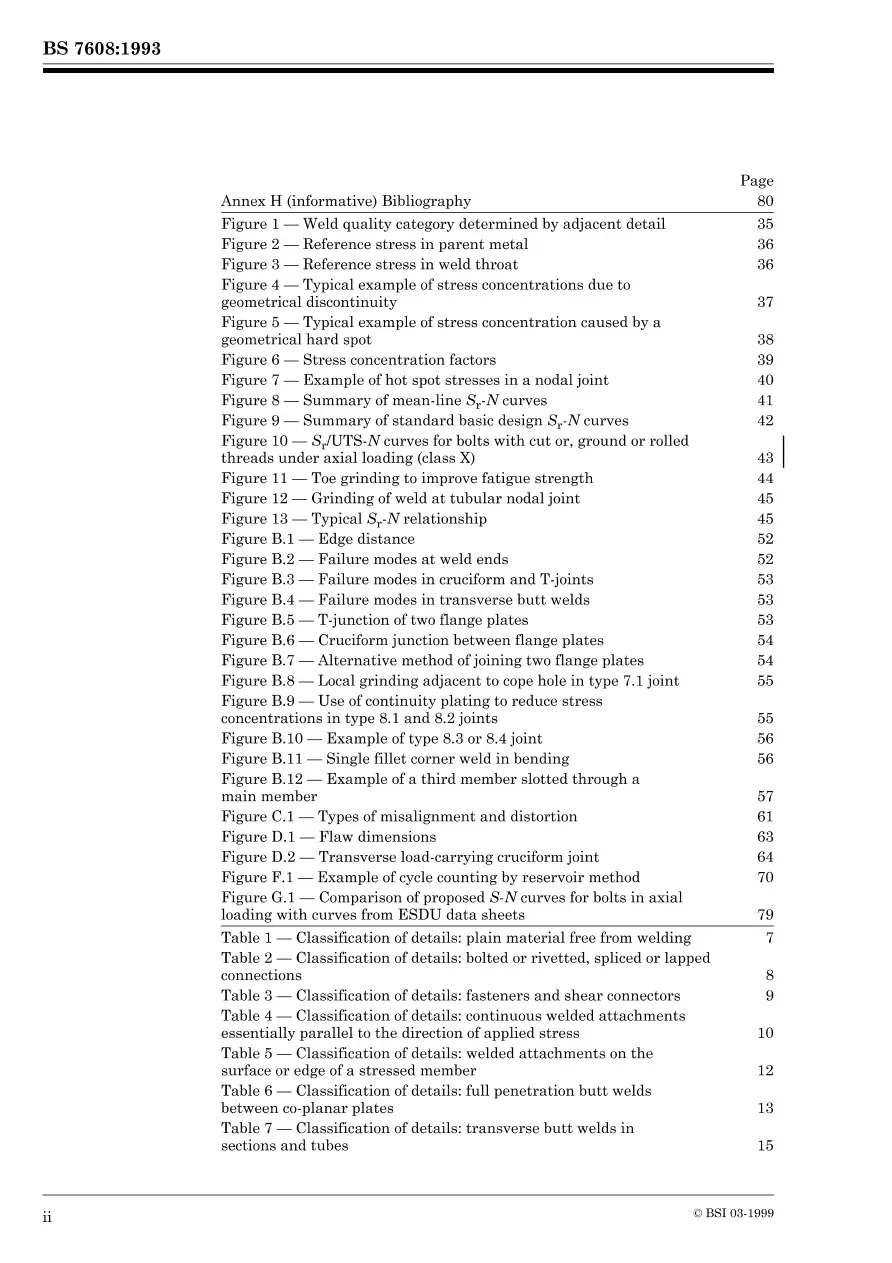 BS 7608:1993

Page

Annex H (informative) Bibliography 80

Figure 1 — Weld quality category determined by adjacent detail 35
Figure 2 — Reference stress in parent metal 36
Figure 3 — Reference stress in weld throat 36
Figure 4 — Typical example of stress concentrations due to geometrical discontinuity 37
Figure 5 — Typical example of stress concentration caused by a geometrical hard spot 38
Figure 6 — Stress concentration factors 39
Figure 7 — Example of hot spot stresses in a nodal joint 40
Figure 8 — Summary of mean-line $S_r$-$N$ curves 41
Figure 9 — Summary of standard basic design $S_r$-$N$ curves 42
Figure 10 — $S_r$/UTS-$N$ curves for bolts with cut or, ground or rolled threads under axial loading (class X) 43
Figure 11 — Toe grinding to improve fatigue strength 44
Figure 12 — Grinding of weld at tubular nodal joint 45
Figure 13 — Typical $S_r$-$N$ relationship 45
Figure B.1 — Edge distance 52
Figure B.2 — Failure modes at weld ends 52
Figure B.3 — Failure modes in cruciform and T-joints 53
Figure B.4 — Failure modes in transverse butt welds 53
Figure B.5 — T-junction of two flange plates 53
Figure B.6 — Cruciform junction between flange plates 54
Figure B.7 — Alternative method of joining two flange plates 54
Figure B.8 — Local grinding adjacent to cope hole in type 7.1 joint 55
Figure B.9 — Use of continuity plating to reduce stress concentrations in type 8.1 and 8.2 joints 55
Figure B.10 — Example of type 8.3 or 8.4 joint 56
Figure B.11 — Single fillet corner weld in bending 56
Figure B.12 — Example of a third member slotted through a main member 57
Figure C.1 — Types of misalignment and distortion 61
Figure D.1 — Flaw dimensions 63
Figure D.2 — Transverse load-carrying cruciform joint 64
Figure F.1 — Example of cycle counting by reservoir method 70
Figure G.1 — Comparison of proposed $S$-$N$ curves for bolts in axial loading with curves from ESDU data sheets 79

Table 1 — Classification of details: plain material free from welding 7
Table 2 — Classification of details: bolted or rivetted, spliced or lapped connections 8
Table 3 — Classification of details: fasteners and shear connectors 9
Table 4 — Classification of details: continuous welded attachments essentially parallel to the direction of applied stress 10
Table 5 — Classification of details: welded attachments on the surface or edge of a stressed member 12
Table 6 — Classification of details: full penetration butt welds between co-planar plates 13
Table 7 — Classification of details: transverse butt welds in sections and tubes 15

ii © BSI 03-1999